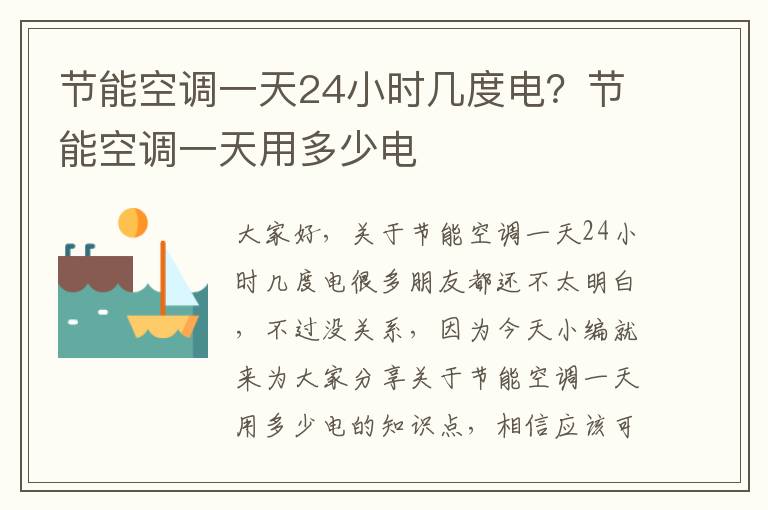 节能空调一天24小时几度电？节能空调一天用多少电

大家好，关于节能空调一天24小时几度电很多朋友都还不太明白，不过没关系，因为今天小编就来为大家分享关于节能空调一天用多少电的知识点，相信应该可